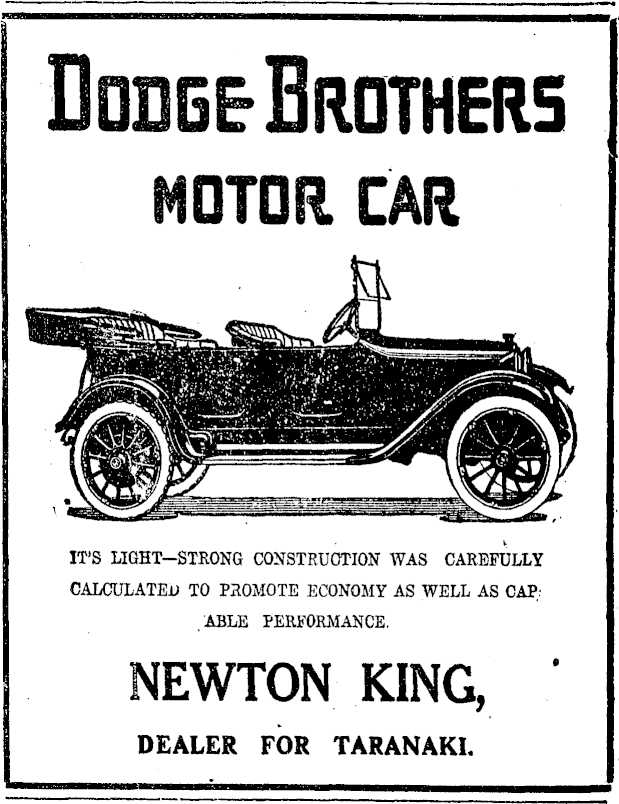 DODGE BROTHERS
MOTOR CAR

IT'S LIGHT—STRONG CONSTRUCTION WAS CAREFULLY CALCULATED TO PROMOTE ECONOMY AS WELL AS CAPABLE PERFORMANCE.

NEWTON KING,
DEALER FOR TARANAKI.